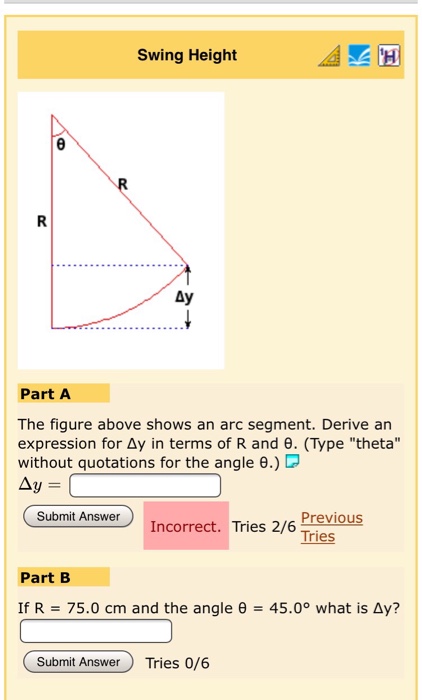 Swing Height

θ
R
R
Δy

Part A

The figure above shows an arc segment. Derive an expression for Δy in terms of R and θ. (Type "theta" without quotations for the angle θ.)

$\Delta y =$

Submit Answer

Incorrect. Tries 2/6 Previous Tries

Part B

If R = 75.0 cm and the angle θ = 45.0° what is Δy?

Submit Answer

Tries 0/6